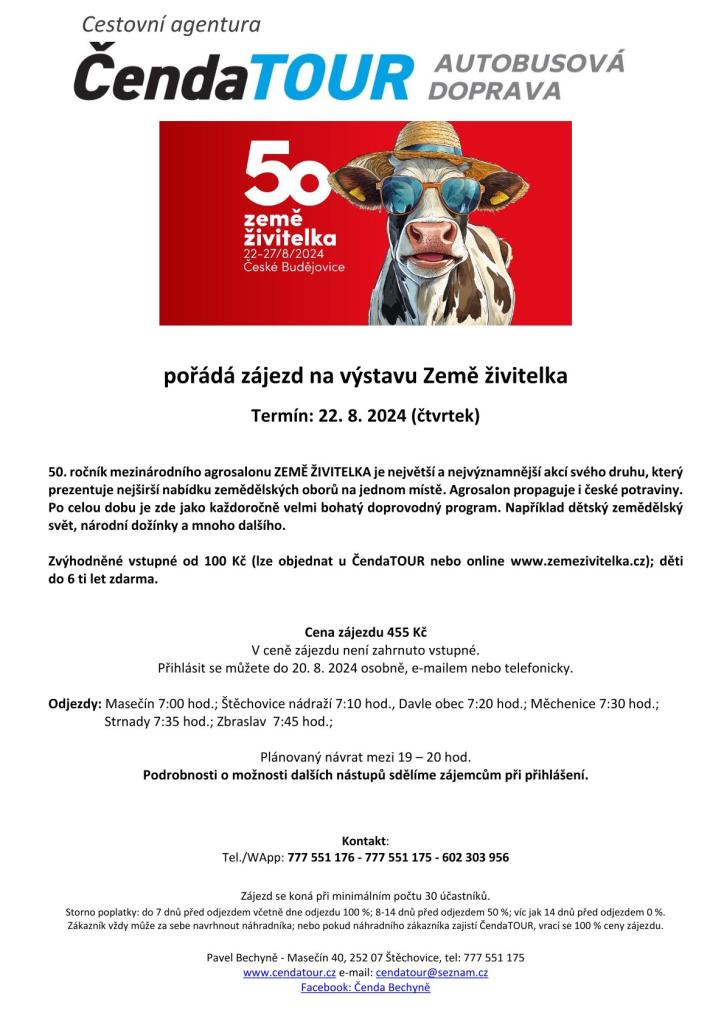 Cestovní agentura
ČendaTOUR AUTOBUSOVÁ DOPRAVA

50
země živitelka
22–27/8/2024
České Budějovice

pořádá zájezd na výstavu Země živitelka

Termín: 22. 8. 2024 (čtvrtek)

50. ročník mezinárodního agrosalonu ZEMĚ ŽIVITELKA je největší a nejvýznamnější akcí svého druhu, který prezentuje nejširší nabídku zemědělských oborů na jednom místě. Agrosalon propaguje i české potraviny. Po celou dobu je zde jako každoročně velmi bohatý doprovodný program. Například dětský zemědělský svět, národní dožínky a mnoho dalšího.

Zvýhodněné vstupné od 100 Kč (lze objednat u ČendaTOUR nebo online www.zemezivitelka.cz); děti do 6 ti let zdarma.

Cena zájezdu 455 Kč
V ceně zájezdu není zahrnuto vstupné.
Přihlásit se můžete do 20. 8. 2024 osobně, e-mailem nebo telefonicky.

Odjezdy: Masečín 7:00 hod.; Štěchovice nádraží 7:10 hod., Davle obec 7:20 hod.; Měchenice 7:30 hod.; Strnady 7:35 hod.; Zbraslav 7:45 hod.;

Plánovaný návrat mezi 19 – 20 hod.
Podrobnosti o možnosti dalších nástupů sdělíme zájemcům při přihlášení.

Kontakt:
Tel./WApp: 777 551 176 - 777 551 175 - 602 303 956

Zájezd se koná při minimálním počtu 30 účastníků.
Storno poplatky: do 7 dnů před odjezdem včetně dne odjezdu 100 %; 8-14 dnů před odjezdem 50 %; víc jak 14 dnů před odjezdem 0 %.
Zákazník vždy může za sebe navrhnout náhradníka; nebo pokud náhradního zákazníka zajistí ČendaTOUR, vrací se 100 % ceny zájezdu.

Pavel Bechyně - Masečín 40, 252 07 Štěchovice, tel: 777 551 175
www.cendatour.cz e-mail: cendatour@seznam.cz
Facebook: Čenda Bechyně